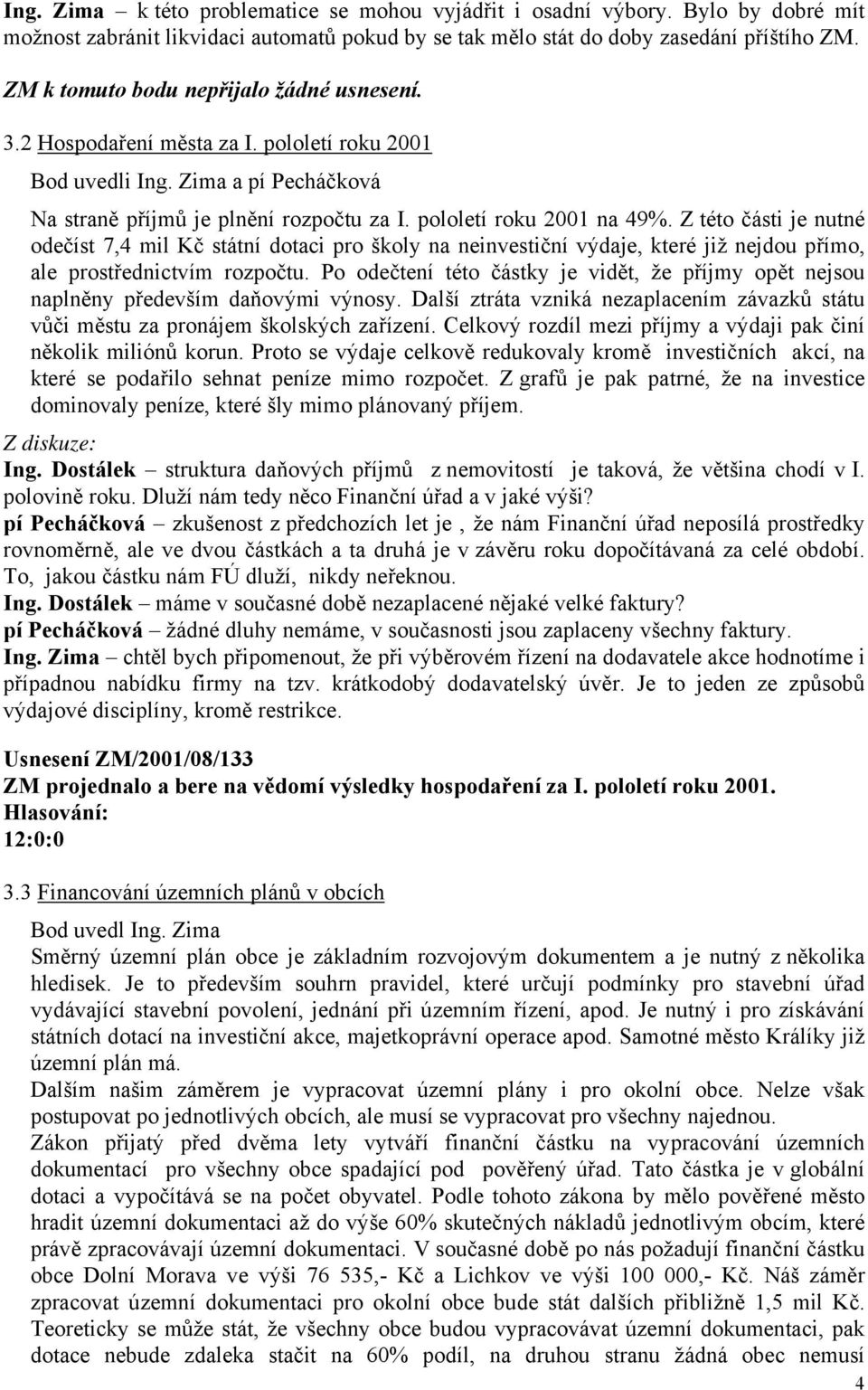 Ing. Zima – k této problematice se mohou vyjádřit i osadní výbory. Bylo by dobré mít možnost zabránit likvidaci automatů pokud by se tak mělo stát do doby zasedání příštího ZM.

ZM k tomuto bodu nepřijalo žádné usnesení.

3.2 Hospodaření města za I. pololetí roku 2001

Bod uvedli Ing. Zima a pí Pecháčková

Na straně příjmů je plnění rozpočtu za I. pololetí roku 2001 na 49%. Z této části je nutné odečíst 7,4 mil Kč státní dotaci pro školy na neinvestiční výdaje, které již nejdou přímo, ale prostřednictvím rozpočtu. Po odečtení této částky je vidět, že příjmy opět nejsou naplněny především daňovými výnosy. Další ztráta vzniká nezaplacením závazků státu vůči městu za pronájem školských zařízení. Celkový rozdíl mezi příjmy a výdaji pak činí několik miliónů korun. Proto se výdaje celkově redukovaly kromě investičních akcí, na které se podařilo sehnat peníze mimo rozpočet. Z grafů je pak patrné, že na investice dominovaly peníze, které šly mimo plánovaný příjem.

Z diskuze:
Ing. Dostálek – struktura daňových příjmů z nemovitostí je taková, že většina chodí v I. polovině roku. Dluží nám tedy něco Finanční úřad a v jaké výši?
pí Pecháčková – zkušenost z předchozích let je , že nám Finanční úřad neposílá prostředky rovnoměrně, ale ve dvou částkách a ta druhá je v závěru roku dopočítávaná za celé období. To, jakou částku nám FÚ dluží, nikdy neřeknou.
Ing. Dostálek – máme v současné době nezaplacené nějaké velké faktury?
pí Pecháčková – žádné dluhy nemáme, v současnosti jsou zaplaceny všechny faktury.
Ing. Zima – chtěl bych připomenout, že při výběrovém řízení na dodavatele akce hodnotíme i případnou nabídku firmy na tzv. krátkodobý dodavatelský úvěr. Je to jeden ze způsobů výdajové disciplíny, kromě restrikce.

Usnesení ZM/2001/08/133
ZM projednalo a bere na vědomí výsledky hospodaření za I. pololetí roku 2001.
Hlasování:
12:0:0

3.3 Financování územních plánů v obcích

Bod uvedl Ing. Zima
Směrný územní plán obce je základním rozvojovým dokumentem a je nutný z několika hledisek. Je to především souhrn pravidel, které určují podmínky pro stavební úřad vydávající stavební povolení, jednání při územním řízení, apod. Je nutný i pro získávání státních dotací na investiční akce, majetkoprávní operace apod. Samotné město Králíky již územní plán má.
Dalším našim záměrem je vypracovat územní plány i pro okolní obce. Nelze však postupovat po jednotlivých obcích, ale musí se vypracovat pro všechny najednou.
Zákon přijatý před dvěma lety vytváří finanční částku na vypracování územních dokumentací pro všechny obce spadající pod pověřený úřad. Tato částka je v globální dotaci a vypočítává se na počet obyvatel. Podle tohoto zákona by mělo pověřené město hradit územní dokumentaci až do výše 60% skutečných nákladů jednotlivým obcím, které právě zpracovávají územní dokumentaci. V současné době po nás požadují finanční částku obce Dolní Morava ve výši 76 535,- Kč a Lichkov ve výši 100 000,- Kč. Náš záměr zpracovat územní dokumentaci pro okolní obce bude stát dalších přibližně 1,5 mil Kč. Teoreticky se může stát, že všechny obce budou vypracovávat územní dokumentaci, pak dotace nebude zdaleka stačit na 60% podíl, na druhou stranu žádná obec nemusí

4